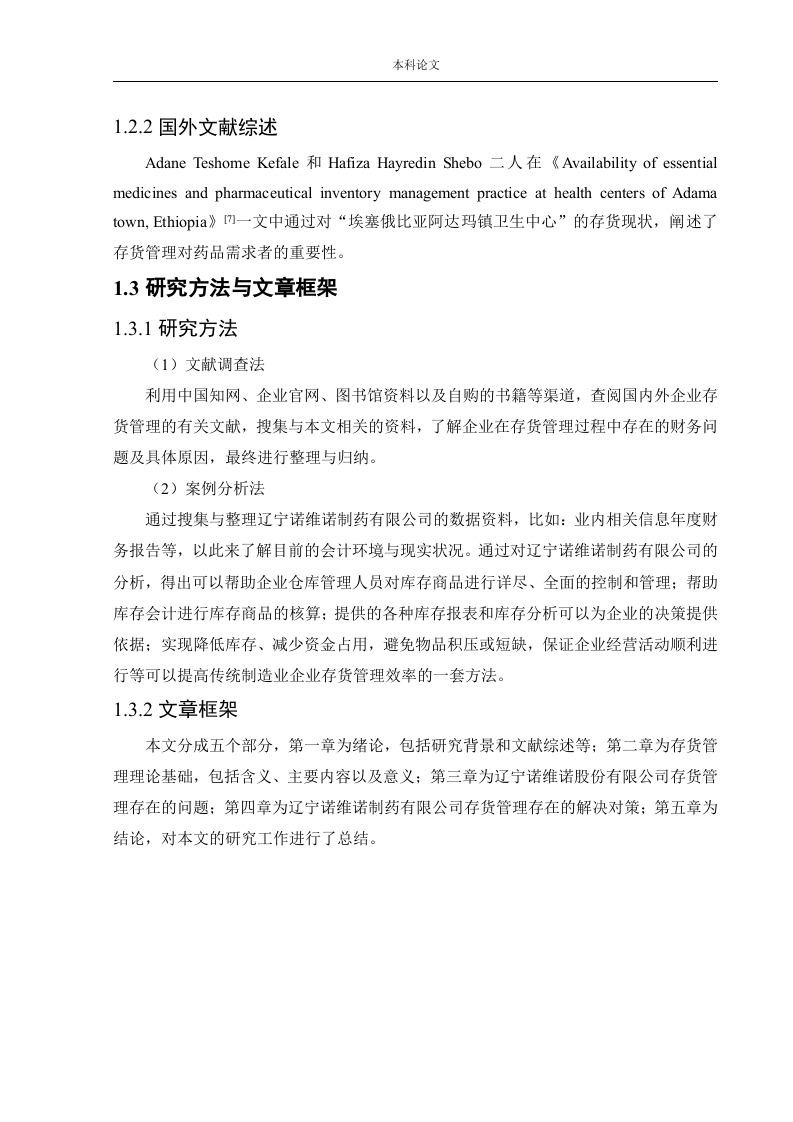 本科论文

1.2.2 国外文献综述

Adane Teshome Kefale 和 Hafiza Hayredin Shebo 二人在《Availability of essential medicines and pharmaceutical inventory management practice at health centers of Adama town, Ethiopia》[7]一文中通过对“埃塞俄比亚阿达玛镇卫生中心”的存货现状，阐述了存货管理对药品需求者的重要性。

1.3 研究方法与文章框架

1.3.1 研究方法

（1）文献调查法

利用中国知网、企业官网、图书馆资料以及自购的书籍等渠道，查阅国内外企业存货管理的有关文献，搜集与本文相关的资料，了解企业在存货管理过程中存在的财务问题及具体原因，最终进行整理与归纳。

（2）案例分析法

通过搜集与整理辽宁诺维诺制药有限公司的数据资料，比如：业内相关信息年度财务报告等，以此来了解目前的会计环境与现实状况。通过对辽宁诺维诺制药有限公司的分析，得出可以帮助企业仓库管理人员对库存商品进行详尽、全面的控制和管理；帮助库存会计进行库存商品的核算；提供的各种库存报表和库存分析可以为企业的决策提供依据；实现降低库存、减少资金占用，避免物品积压或短缺，保证企业经营活动顺利进行等可以提高传统制造业企业存货管理效率的一套方法。

1.3.2 文章框架

本文分成五个部分，第一章为绪论，包括研究背景和文献综述等；第二章为存货管理理论基础，包括含义、主要内容以及意义；第三章为辽宁诺维诺股份有限公司存货管理存在的问题；第四章为辽宁诺维诺制药有限公司存货管理存在的解决对策；第五章为结论，对本文的研究工作进行了总结。